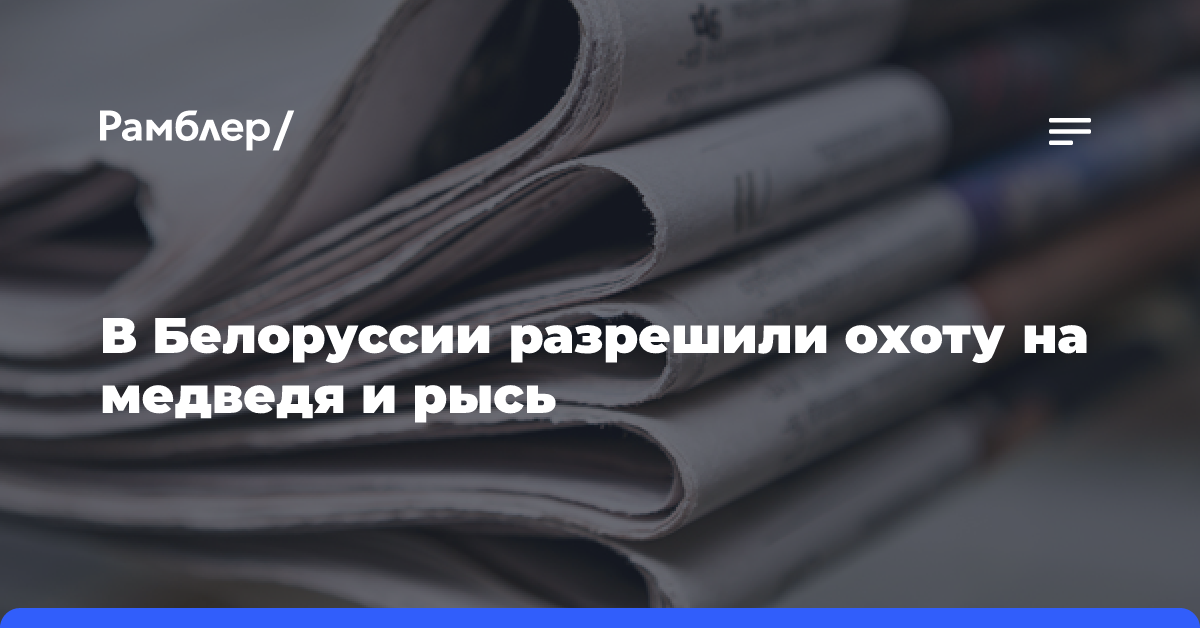 Рамблер/

В Белоруссии разрешили охоту на медведя и рысь